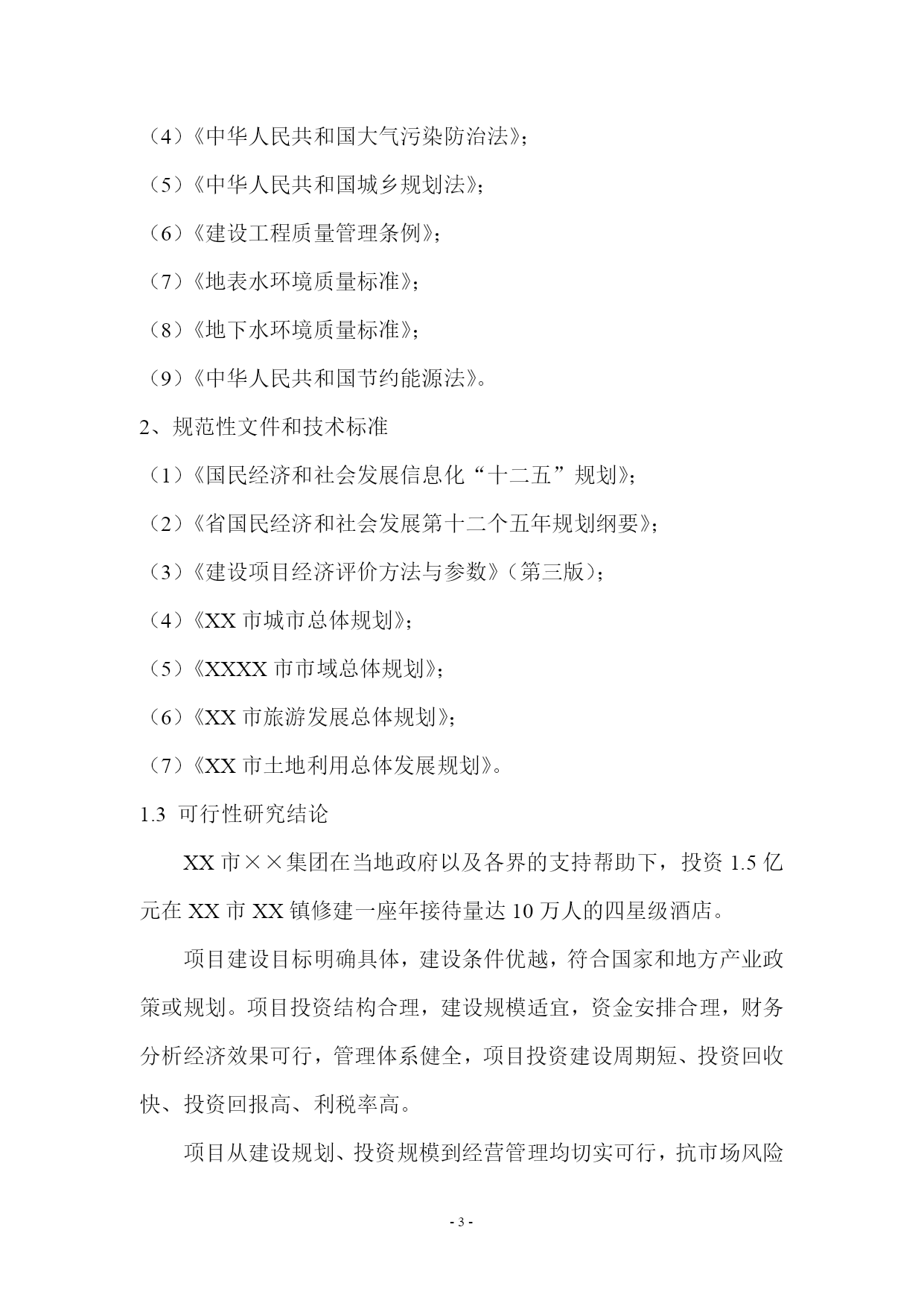 （4）《中华人民共和国大气污染防治法》；

（5）《中华人民共和国城乡规划法》；

（6）《建设工程质量管理条例》；

（7）《地表水环境质量标准》；

（8）《地下水环境质量标准》；

（9）《中华人民共和国节约能源法》。

2、规范性文件和技术标准

（1）《国民经济和社会发展信息化“十二五”规划》；

（2）《省国民经济和社会发展第十二个五年规划纲要》；

（3）《建设项目经济评价方法与参数》（第三版）；

（4）《XX 市城市总体规划》；

（5）《XXXX 市市域总体规划》；

（6）《XX 市旅游发展总体规划》；

（7）《XX 市土地利用总体发展规划》。

1.3 可行性研究结论

XX 市××集团在当地政府以及各界的支持帮助下，投资 1.5 亿元在 XX 市 XX 镇修建一座年接待量达 10 万人的四星级酒店。

项目建设目标明确具体，建设条件优越，符合国家和地方产业政策或规划。项目投资结构合理，建设规模适宜，资金安排合理，财务分析经济效果可行，管理体系健全，项目投资建设周期短、投资回收快、投资回报高、利税率高。

项目从建设规划、投资规模到经营管理均切实可行，抗市场风险

- 3 -